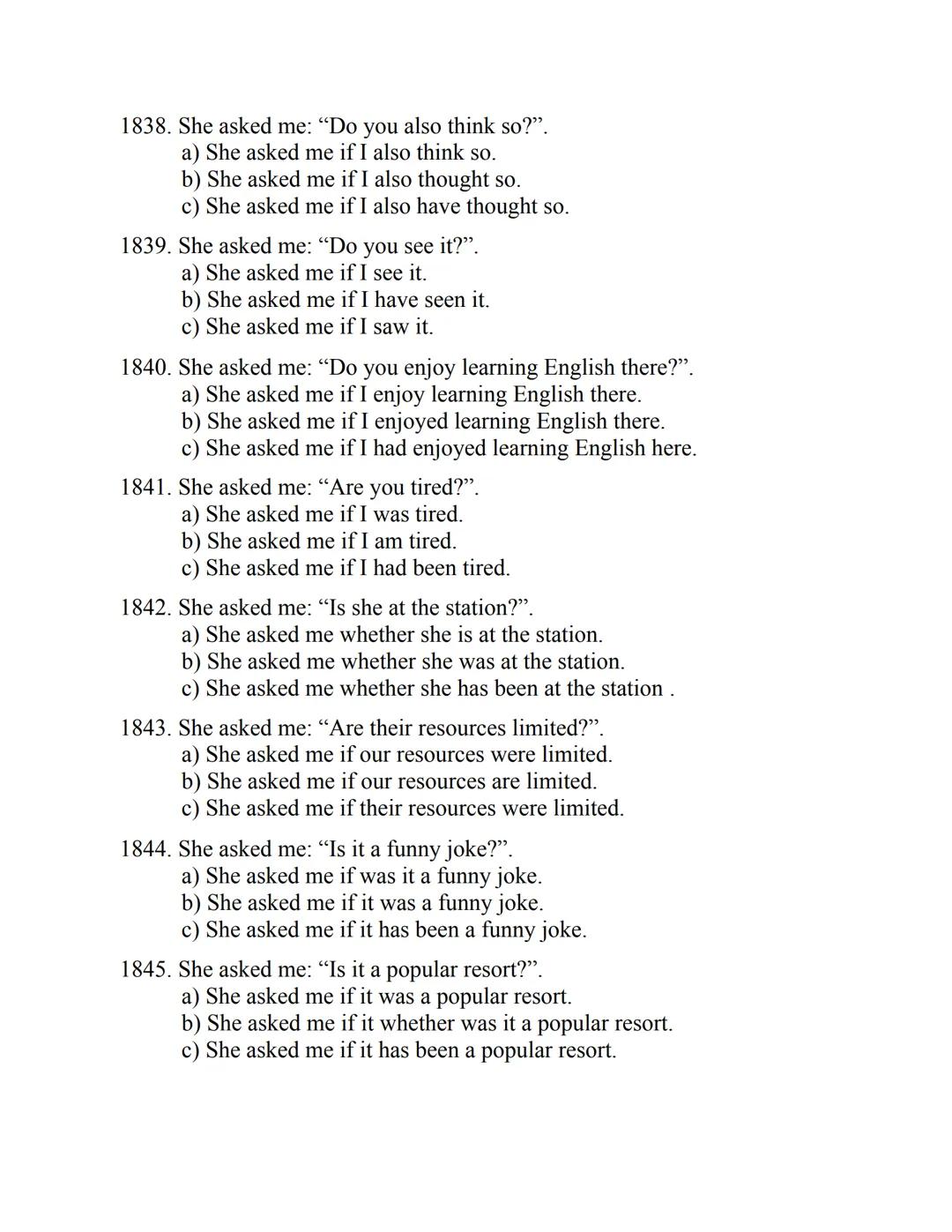 1838. She asked me: “Do you also think so?”.
a) She asked me if I also think so.
b) She asked me if I also thought so.
c) She asked me if I also have thought so.

1839. She asked me: “Do you see it?”.
a) She asked me if I see it.
b) She asked me if I have seen it.
c) She asked me if I saw it.

1840. She asked me: “Do you enjoy learning English there?”.
a) She asked me if I enjoy learning English there.
b) She asked me if I enjoyed learning English there.
c) She asked me if I had enjoyed learning English here.

1841. She asked me: “Are you tired?”.
a) She asked me if I was tired.
b) She asked me if I am tired.
c) She asked me if I had been tired.

1842. She asked me: “Is she at the station?”.
a) She asked me whether she is at the station.
b) She asked me whether she was at the station.
c) She asked me whether she has been at the station .

1843. She asked me: “Are their resources limited?”.
a) She asked me if our resources were limited.
b) She asked me if our resources are limited.
c) She asked me if their resources were limited.

1844. She asked me: “Is it a funny joke?”.
a) She asked me if was it a funny joke.
b) She asked me if it was a funny joke.
c) She asked me if it has been a funny joke.

1845. She asked me: “Is it a popular resort?”.
a) She asked me if it was a popular resort.
b) She asked me if it whether was it a popular resort.
c) She asked me if it has been a popular resort.